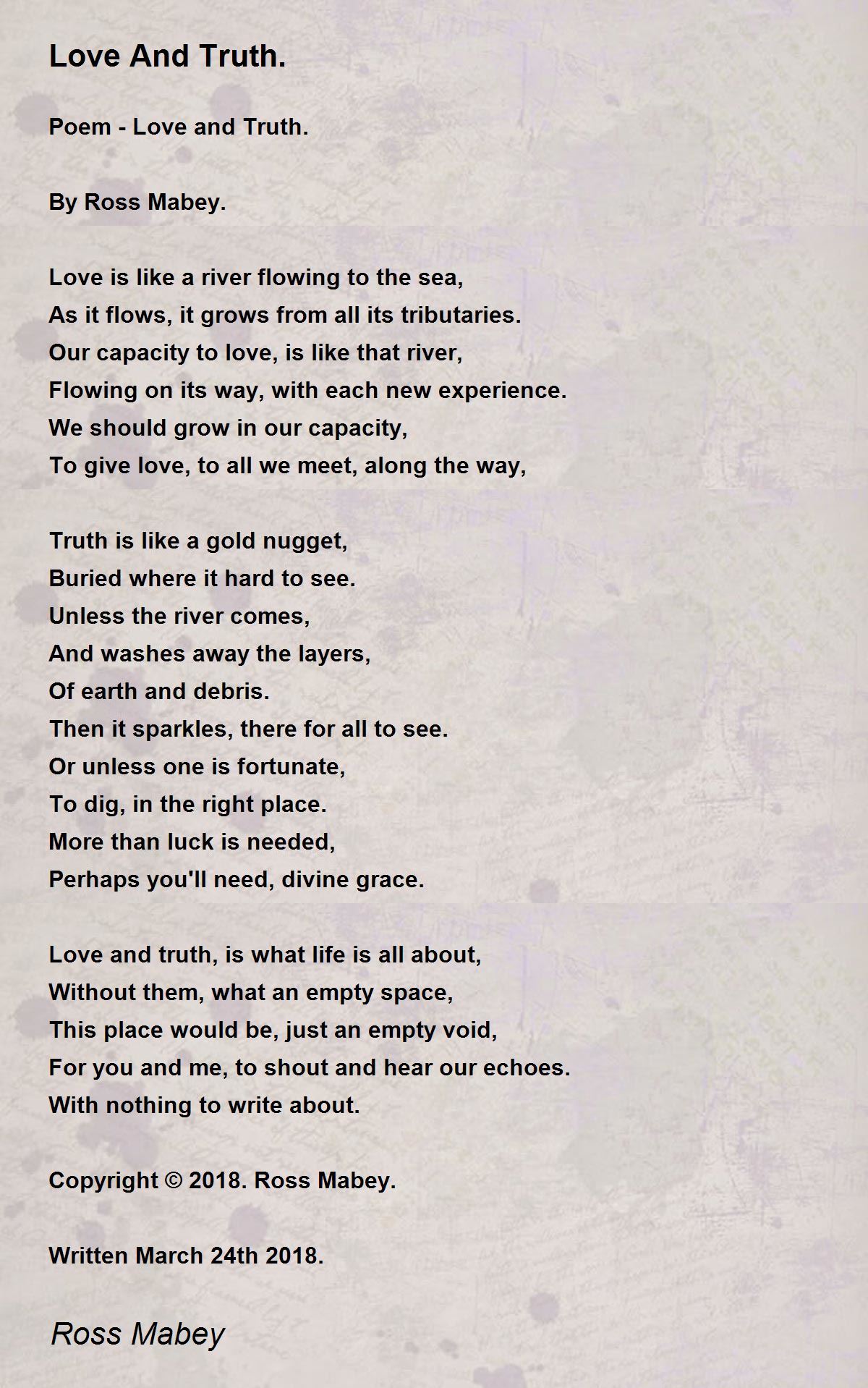 Love And Truth.

Poem - Love and Truth.

By Ross Mabey.

Love is like a river flowing to the sea,
As it flows, it grows from all its tributaries.
Our capacity to love, is like that river,
Flowing on its way, with each new experience.
We should grow in our capacity,
To give love, to all we meet, along the way,

Truth is like a gold nugget,
Buried where it hard to see.
Unless the river comes,
And washes away the layers,
Of earth and debris.
Then it sparkles, there for all to see.
Or unless one is fortunate,
To dig, in the right place.
More than luck is needed,
Perhaps you'll need, divine grace.

Love and truth, is what life is all about,
Without them, what an empty space,
This place would be, just an empty void,
For you and me, to shout and hear our echoes.
With nothing to write about.

Copyright © 2018. Ross Mabey.

Written March 24th 2018.

Ross Mabey